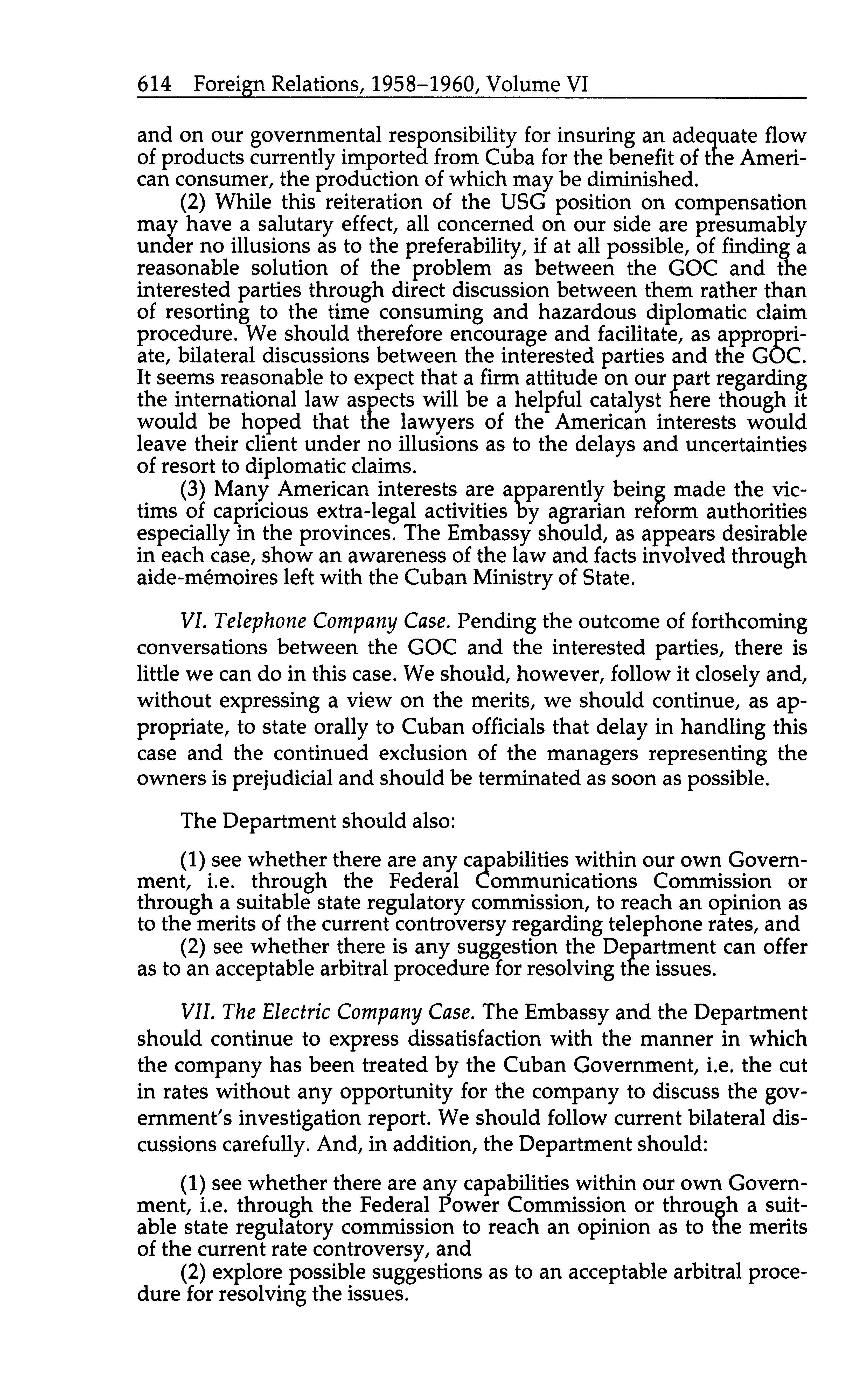 614 Foreign Relations, 1958–1960, Volume VI

and on our governmental responsibility for insuring an adequate flow of products currently imported from Cuba for the benefit of the American consumer, the production of which may be diminished.

(2) While this reiteration of the USG position on compensation may have a salutary effect, all concerned on our side are presumably under no illusions as to the preferability, if at all possible, of finding a reasonable solution of the problem as between the GOC and the interested parties through direct discussion between them rather than of resorting to the time consuming and hazardous diplomatic claim procedure. We should therefore encourage and facilitate, as appropriate, bilateral discussions between the interested parties and the GOC. It seems reasonable to expect that a firm attitude on our part regarding the international law aspects will be a helpful catalyst here though it would be hoped that the lawyers of the American interests would leave their client under no illusions as to the delays and uncertainties of resort to diplomatic claims.

(3) Many American interests are apparently being made the victims of capricious extra-legal activities by agrarian reform authorities especially in the provinces. The Embassy should, as appears desirable in each case, show an awareness of the law and facts involved through aide-mémoires left with the Cuban Ministry of State.

VI. Telephone Company Case. Pending the outcome of forthcoming conversations between the GOC and the interested parties, there is little we can do in this case. We should, however, follow it closely and, without expressing a view on the merits, we should continue, as appropriate, to state orally to Cuban officials that delay in handling this case and the continued exclusion of the managers representing the owners is prejudicial and should be terminated as soon as possible.

The Department should also:

(1) see whether there are any capabilities within our own Government, i.e. through the Federal Communications Commission or through a suitable state regulatory commission, to reach an opinion as to the merits of the current controversy regarding telephone rates, and

(2) see whether there is any suggestion the Department can offer as to an acceptable arbitral procedure for resolving the issues.

VII. The Electric Company Case. The Embassy and the Department should continue to express dissatisfaction with the manner in which the company has been treated by the Cuban Government, i.e. the cut in rates without any opportunity for the company to discuss the government's investigation report. We should follow current bilateral discussions carefully. And, in addition, the Department should:

(1) see whether there are any capabilities within our own Government, i.e. through the Federal Power Commission or through a suitable state regulatory commission to reach an opinion as to the merits of the current rate controversy, and

(2) explore possible suggestions as to an acceptable arbitral procedure for resolving the issues.